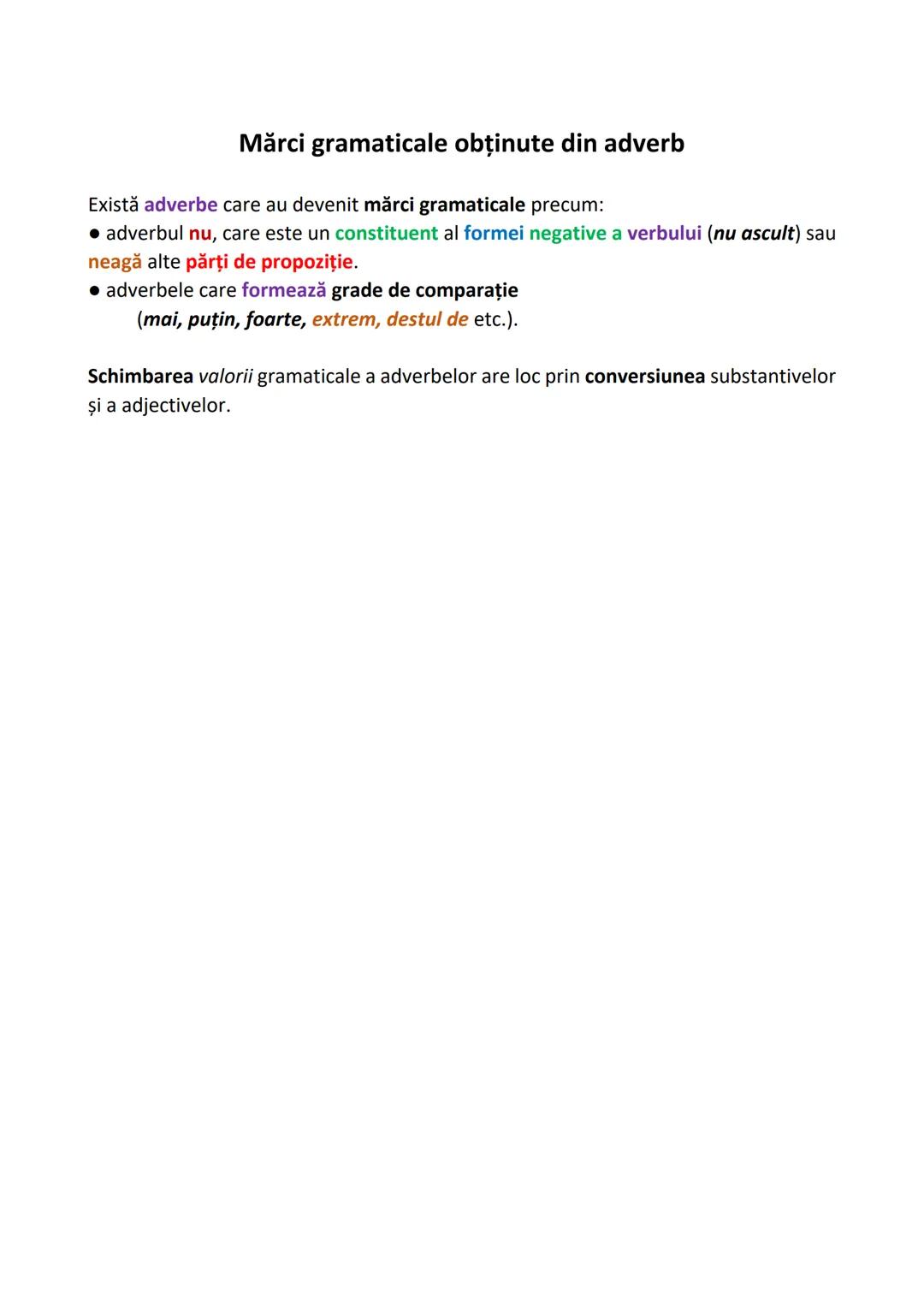 Mărci gramaticale obținute din adverb

Există adverbe care au devenit mărci gramaticale precum:
● adverbul nu, care este un constituent al formei negative a verbului (nu ascult) sau neagă alte părți de propoziție.
● adverbele care formează grade de comparație
(mai, puțin, foarte, extrem, destul de etc.).

Schimbarea valorii gramaticale a adverbelor are loc prin conversiunea substantivelor și a adjectivelor.